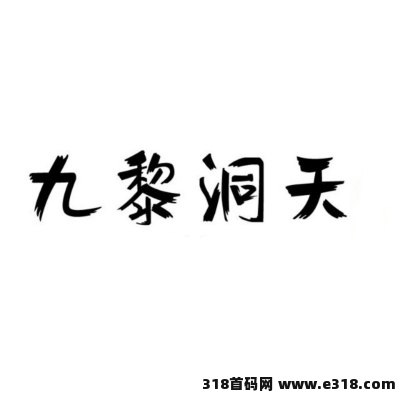 九黎洞天

318首码网 www.e318.com